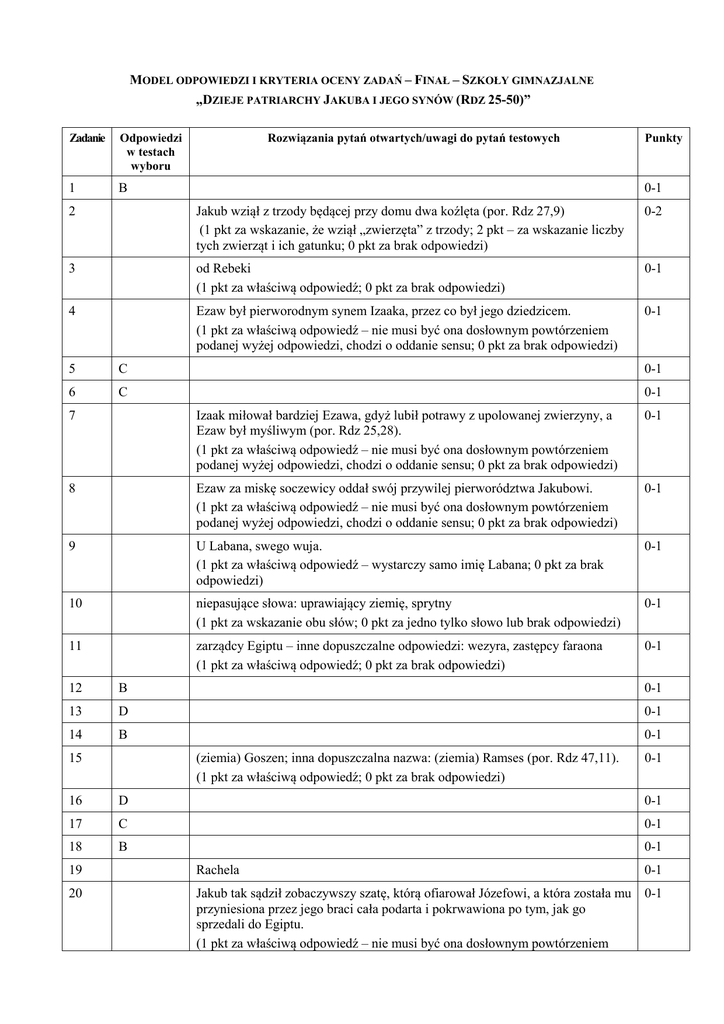 MODEL ODPOWIEDZI I KRYTERIA OCENY ZADAŃ – FINAŁ – SZKOŁY GIMNAZJALNE
„DZIEJE PATRIARCHY JAKUBA I JEGO SYNÓW (RDZ 25-50)”

| Zadanie | Odpowiedzi w testach wyboru | Rozwiązania pytań otwartych/uwagi do pytań testowych | Punkty |
|---|---|---|---|
| 1 | B | | 0-1 |
| 2 | | Jakub wziął z trzody będącej przy domu dwa koźlęta (por. Rdz 27,9) (1 pkt za wskazanie, że wziął „zwierzęta” z trzody; 2 pkt – za wskazanie liczby tych zwierząt i ich gatunku; 0 pkt za brak odpowiedzi) | 0-2 |
| 3 | | od Rebeki (1 pkt za właściwą odpowiedź; 0 pkt za brak odpowiedzi) | 0-1 |
| 4 | | Ezaw był pierworodnym synem Izaaka, przez co był jego dziedzicem. (1 pkt za właściwą odpowiedź – nie musi być ona dosłownym powtórzeniem podanej wyżej odpowiedzi, chodzi o oddanie sensu; 0 pkt za brak odpowiedzi) | 0-1 |
| 5 | C | | 0-1 |
| 6 | C | | 0-1 |
| 7 | | Izaak miłował bardziej Ezawa, gdyż lubił potrawy z upolowanej zwierzyny, a Ezaw był myśliwym (por. Rdz 25,28). (1 pkt za właściwą odpowiedź – nie musi być ona dosłownym powtórzeniem podanej wyżej odpowiedzi, chodzi o oddanie sensu; 0 pkt za brak odpowiedzi) | 0-1 |
| 8 | | Ezaw za miskę soczewicy oddał swój przywilej pierworództwa Jakubowi. (1 pkt za właściwą odpowiedź – nie musi być ona dosłownym powtórzeniem podanej wyżej odpowiedzi, chodzi o oddanie sensu; 0 pkt za brak odpowiedzi) | 0-1 |
| 9 | | U Labana, swego wuja. (1 pkt za właściwą odpowiedź – wystarczy samo imię Labana; 0 pkt za brak odpowiedzi) | 0-1 |
| 10 | | niepasujące słowa: uprawiający ziemię, sprytny (1 pkt za wskazanie obu słów; 0 pkt za jedno tylko słowo lub brak odpowiedzi) | 0-1 |
| 11 | | zarządcy Egiptu – inne dopuszczalne odpowiedzi: wezyra, zastępcy faraona (1 pkt za właściwą odpowiedź; 0 pkt za brak odpowiedzi) | 0-1 |
| 12 | B | | 0-1 |
| 13 | D | | 0-1 |
| 14 | B | | 0-1 |
| 15 | | (ziemia) Goszen; inna dopuszczalna nazwa: (ziemia) Ramses (por. Rdz 47,11). (1 pkt za właściwą odpowiedź; 0 pkt za brak odpowiedzi) | 0-1 |
| 16 | D | | 0-1 |
| 17 | C | | 0-1 |
| 18 | B | | 0-1 |
| 19 | | Rachela | 0-1 |
| 20 | | Jakub tak sądził zobaczywszy szatę, którą ofiarował Józefowi, a która została mu przyniesiona przez jego braci cała podarta i pokrwawiona po tym, jak go sprzedali do Egiptu. (1 pkt za właściwą odpowiedź – nie musi być ona dosłownym powtórzeniem | 0-1 |